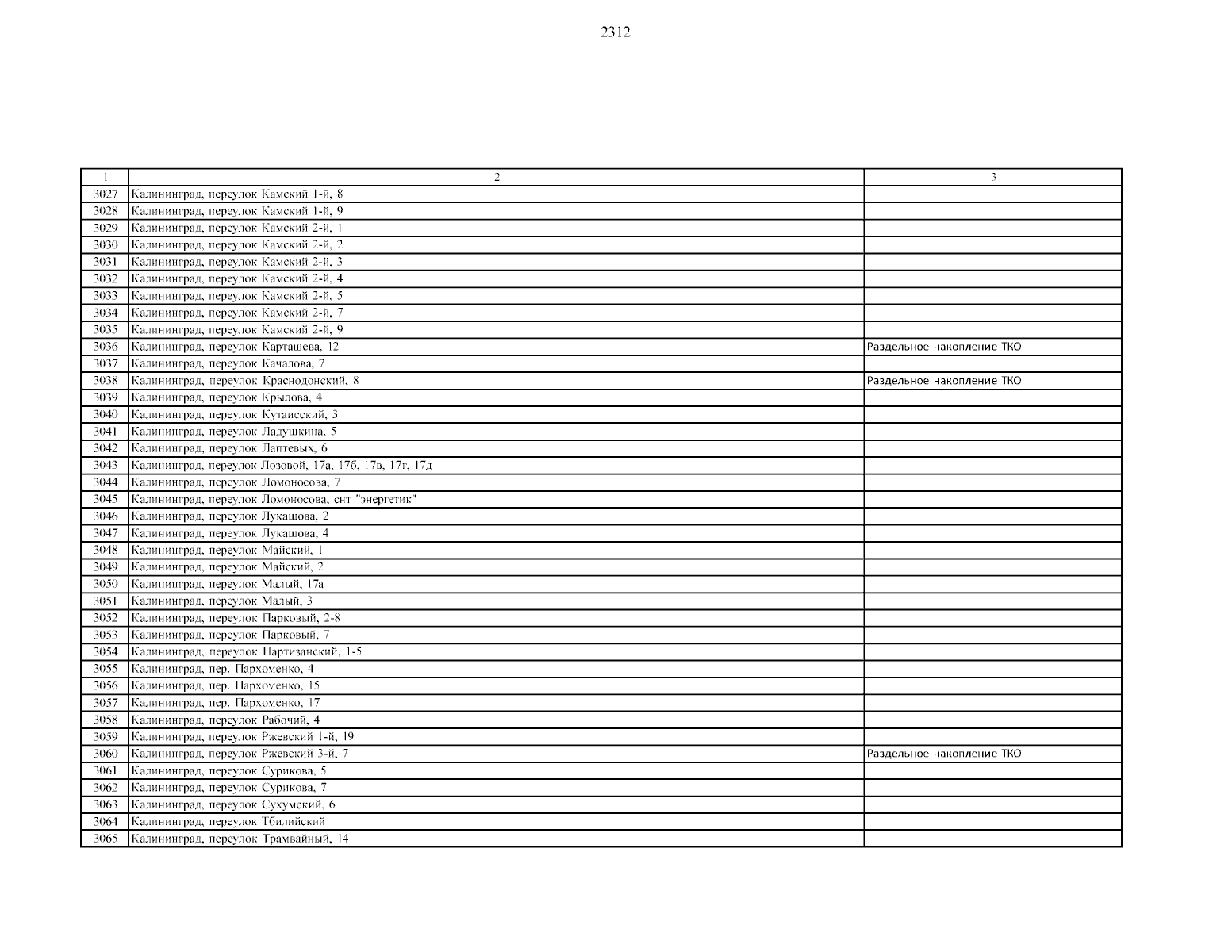 2312

| 1 | 2 | 3 |
|---|---|---|
| 3027 | Калининград, переулок Камский 1-й, 8 | |
| 3028 | Калининград, переулок Камский 1-й, 9 | |
| 3029 | Калининград, переулок Камский 2-й, 1 | |
| 3030 | Калининград, переулок Камский 2-й, 2 | |
| 3031 | Калининград, переулок Камский 2-й, 3 | |
| 3032 | Калининград, переулок Камский 2-й, 4 | |
| 3033 | Калининград, переулок Камский 2-й, 5 | |
| 3034 | Калининград, переулок Камский 2-й, 7 | |
| 3035 | Калининград, переулок Камский 2-й, 9 | |
| 3036 | Калининград, переулок Карташева, 12 | Раздельное накопление ТКО |
| 3037 | Калининград, переулок Качалова, 7 | |
| 3038 | Калининград, переулок Краснодонский, 8 | Раздельное накопление ТКО |
| 3039 | Калининград, переулок Крылова, 4 | |
| 3040 | Калининград, переулок Кутаисский, 3 | |
| 3041 | Калининград, переулок Ладушкина, 5 | |
| 3042 | Калининград, переулок Лаптевых, 6 | |
| 3043 | Калининград, переулок Лозовой, 17а, 17б, 17в, 17г, 17д | |
| 3044 | Калининград, переулок Ломоносова, 7 | |
| 3045 | Калининград, переулок Ломоносова, снт "энергетик" | |
| 3046 | Калининград, переулок Лукашова, 2 | |
| 3047 | Калининград, переулок Лукашова, 4 | |
| 3048 | Калининград, переулок Майский, 1 | |
| 3049 | Калининград, переулок Майский, 2 | |
| 3050 | Калининград, переулок Малый, 17а | |
| 3051 | Калининград, переулок Малый, 3 | |
| 3052 | Калининград, переулок Парковый, 2-8 | |
| 3053 | Калининград, переулок Парковый, 7 | |
| 3054 | Калининград, переулок Партизанский, 1-5 | |
| 3055 | Калининград, пер. Пархоменко, 4 | |
| 3056 | Калининград, пер. Пархоменко, 15 | |
| 3057 | Калининград, пер. Пархоменко, 17 | |
| 3058 | Калининград, переулок Рабочий, 4 | |
| 3059 | Калининград, переулок Ржевский 1-й, 19 | |
| 3060 | Калининград, переулок Ржевский 3-й, 7 | Раздельное накопление ТКО |
| 3061 | Калининград, переулок Сурикова, 5 | |
| 3062 | Калининград, переулок Сурикова, 7 | |
| 3063 | Калининград, переулок Сухумский, 6 | |
| 3064 | Калининград, переулок Тбилийский | |
| 3065 | Калининград, переулок Трамвайный, 14 | |